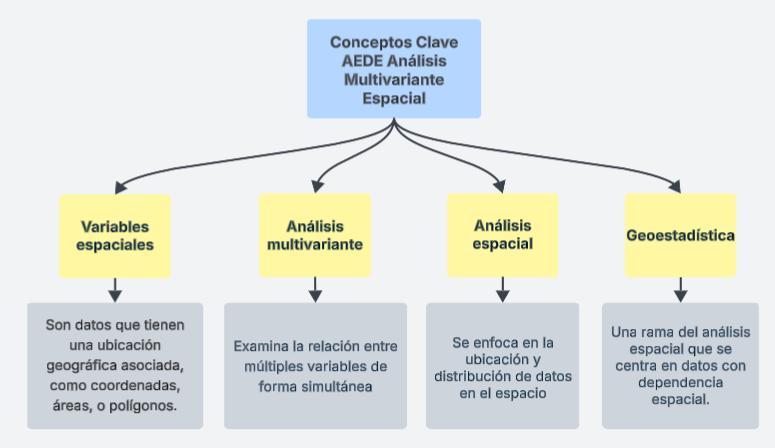 Conceptos Clave AEDE Análisis Multivariante Espacial

Variables espaciales

Son datos que tienen una ubicación geográfica asociada, como coordenadas, áreas, o polígonos.

Análisis multivariante

Examina la relación entre múltiples variables de forma simultánea

Análisis espacial

Se enfoca en la ubicación y distribución de datos en el espacio

Geoestadística

Una rama del análisis espacial que se centra en datos con dependencia espacial.